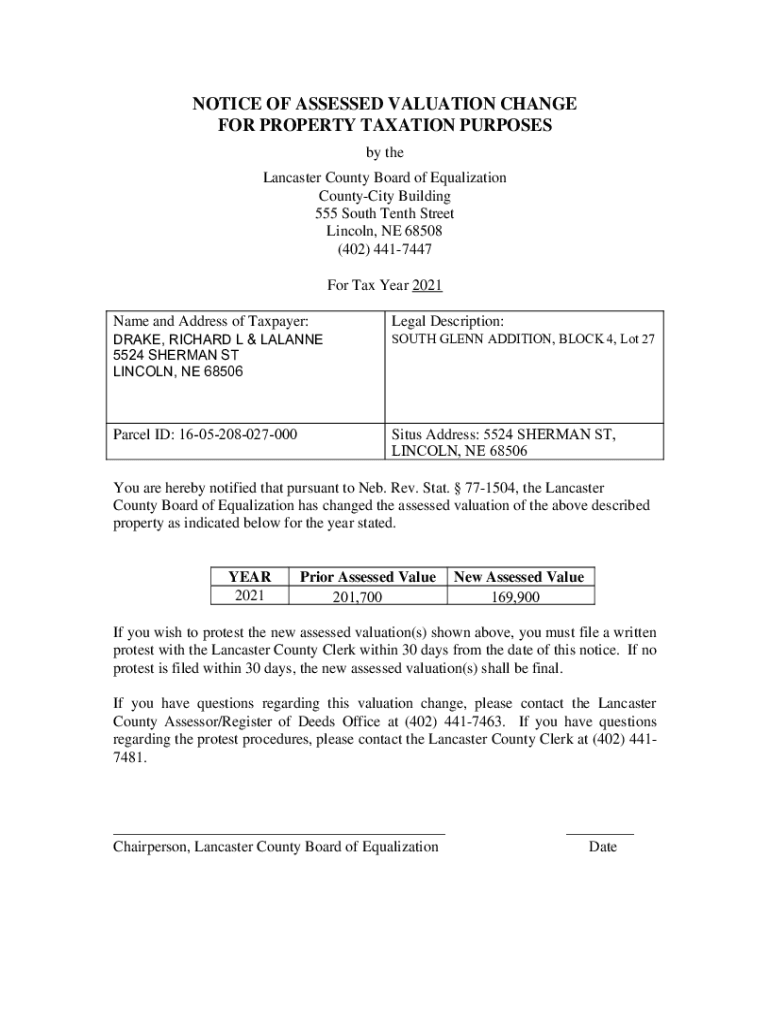 NOTICE OF ASSESSED VALUATION CHANGE
FOR PROPERTY TAXATION PURPOSES
by the
Lancaster County Board of Equalization
County-City Building
555 South Tenth Street
Lincoln, NE 68508
(402) 441-7447

For Tax Year 2021

| Name and Address of Taxpayer: DRAKE, RICHARD L & LALANNE 5524 SHERMAN ST LINCOLN, NE 68506 | Legal Description: SOUTH GLENN ADDITION, BLOCK 4, Lot 27 |
|---|---|
| Parcel ID: 16-05-208-027-000 | Situs Address: 5524 SHERMAN ST, LINCOLN, NE 68506 |

You are hereby notified that pursuant to Neb. Rev. Stat. § 77-1504, the Lancaster County Board of Equalization has changed the assessed valuation of the above described property as indicated below for the year stated.

| YEAR | Prior Assessed Value | New Assessed Value |
|---|---|---|
| 2021 | 201,700 | 169,900 |

If you wish to protest the new assessed valuation(s) shown above, you must file a written protest with the Lancaster County Clerk within 30 days from the date of this notice. If no protest is filed within 30 days, the new assessed valuation(s) shall be final.

If you have questions regarding this valuation change, please contact the Lancaster County Assessor/Register of Deeds Office at (402) 441-7463. If you have questions regarding the protest procedures, please contact the Lancaster County Clerk at (402) 441-7481.

Chairperson, Lancaster County Board of Equalization

Date